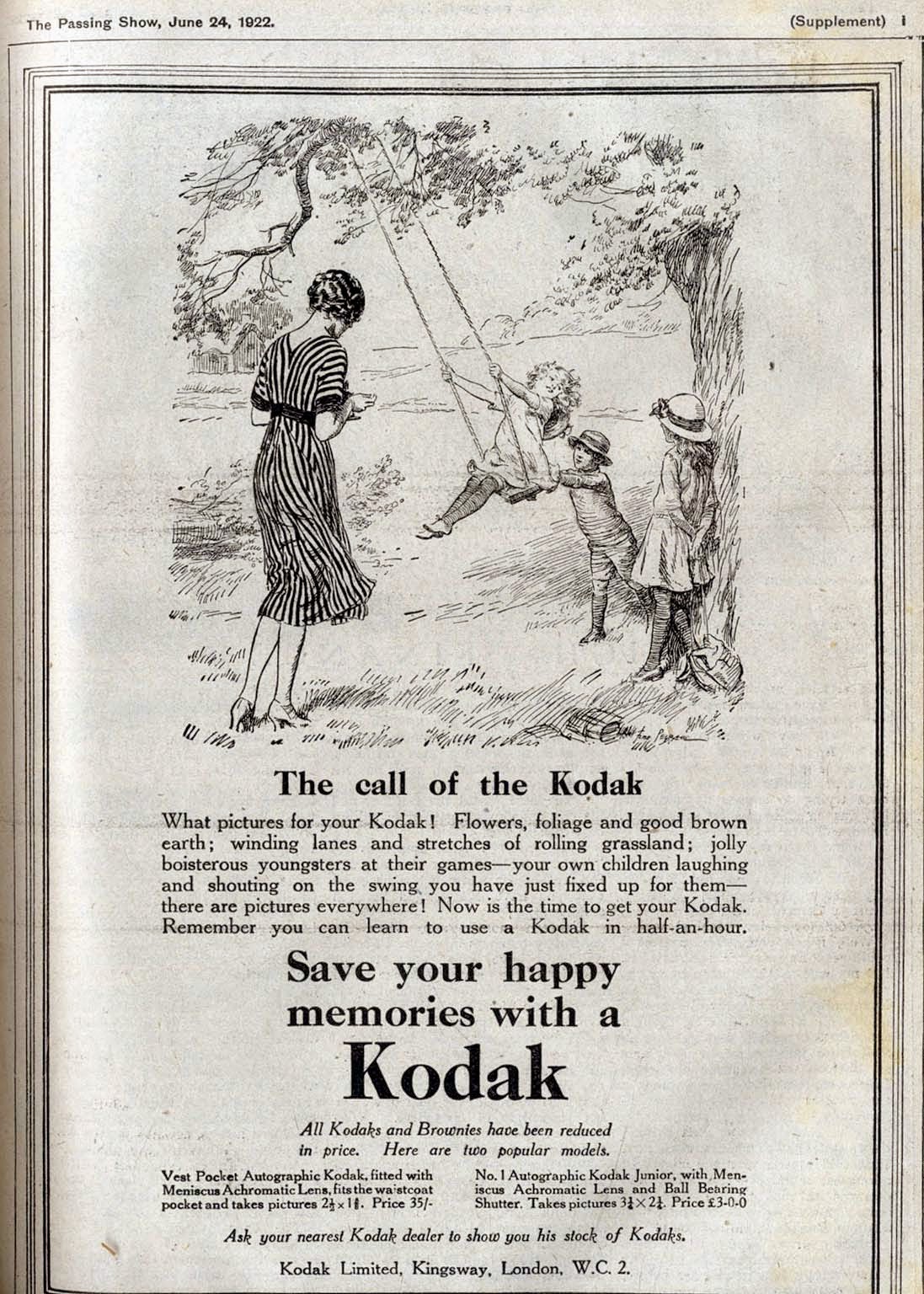 The Passing Show, June 24, 1922.

(Supplement) i

The call of the Kodak

What pictures for your Kodak! Flowers, foliage and good brown earth; winding lanes and stretches of rolling grassland; jolly boisterous youngsters at their games—your own children laughing and shouting on the swing you have just fixed up for them—there are pictures everywhere! Now is the time to get your Kodak. Remember you can learn to use a Kodak in half-an-hour.

Save your happy memories with a

Kodak

All Kodaks and Brownies have been reduced in price. Here are two popular models.

Vest Pocket Autographic Kodak, fitted with Meniscus Achromatic Lens, fits the waistcoat pocket and takes pictures $2\frac{1}{2} \times 1\frac{5}{8}$. Price 35/-

No. 1 Autographic Kodak Junior, with Meniscus Achromatic Lens and Ball Bearing Shutter. Takes pictures $3\frac{1}{4} \times 2\frac{1}{4}$. Price £3-0-0

Ask your nearest Kodak dealer to show you his stock of Kodaks.

Kodak Limited, Kingsway, London, W.C. 2.